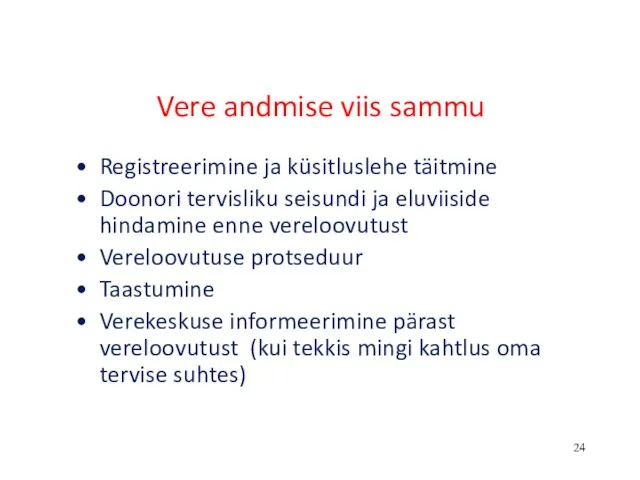 Vere andmise viis sammu

• Registreerimine ja küsitluslehe täitmine
• Doonori tervisliku seisundi ja eluviiside hindamine enne vereloovutust
• Vereloovutuse protseduur
• Taastumine
• Verekeskuse informeerimine pärast vereloovutust (kui tekkis mingi kahtlus oma tervise suhtes)

24